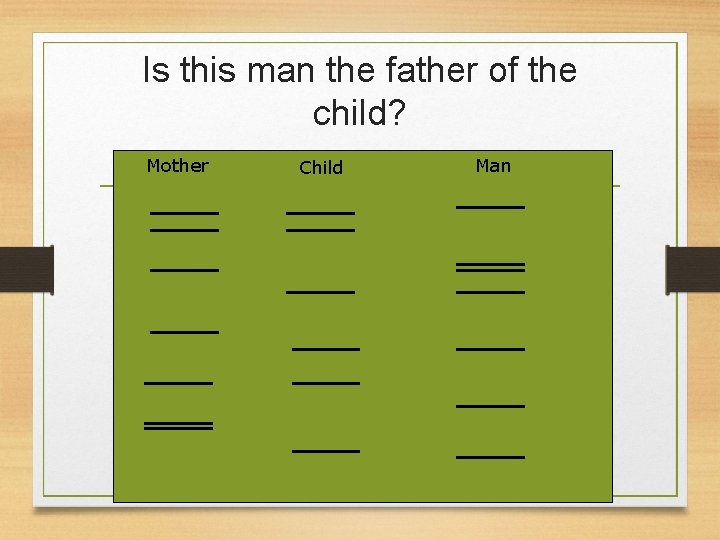 Is this man the father of the child?

Mother

Child

Man